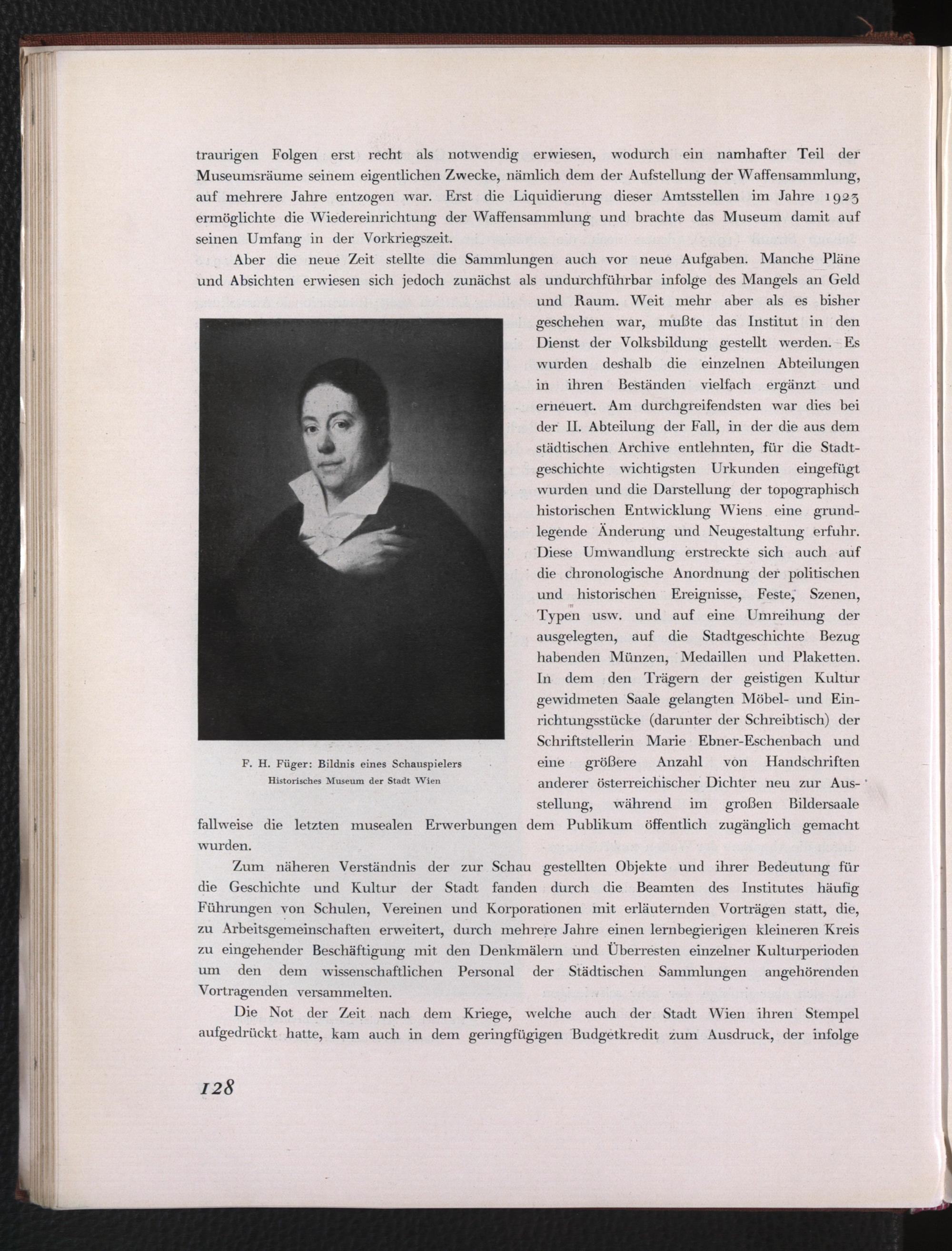 traurigen Folgen erst recht als notwendig erwiesen, wodurch ein namhafter Teil der Museumsräume seinem eigentlichen Zwecke, nämlich dem der Aufstellung der Waffensammlung, auf mehrere Jahre entzogen war. Erst die Liquidierung dieser Amtsstellen im Jahre 1923 ermöglichte die Wiedereinrichtung der Waffensammlung und brachte das Museum damit auf seinen Umfang in der Vorkriegszeit.

Aber die neue Zeit stellte die Sammlungen auch vor neue Aufgaben. Manche Pläne und Absichten erwiesen sich jedoch zunächst als undurchführbar infolge des Mangels an Geld und Raum. Weit mehr aber als es bisher geschehen war, mußte das Institut in den Dienst der Volksbildung gestellt werden. Es wurden deshalb die einzelnen Abteilungen in ihren Beständen vielfach ergänzt und erneuert. Am durchgreifendsten war dies bei der II. Abteilung der Fall, in der die aus dem städtischen Archive entlehnten, für die Stadtgeschichte wichtigsten Urkunden eingefügt wurden und die Darstellung der topographisch historischen Entwicklung Wiens eine grundlegende Änderung und Neugestaltung erfuhr. Diese Umwandlung erstreckte sich auch auf die chronologische Anordnung der politischen und historischen Ereignisse, Feste, Szenen, Typen usw. und auf eine Umreihung der ausgelegten, auf die Stadtgeschichte Bezug habenden Münzen, Medaillen und Plaketten. In dem den Trägern der geistigen Kultur gewidmeten Saale gelangten Möbel- und Einrichtungsstücke (darunter der Schreibtisch) der Schriftstellerin Marie Ebner-Eschenbach und eine größere Anzahl von Handschriften anderer österreichischer Dichter neu zur Ausstellung, während im großen Bildersaale fallweise die letzten musealen Erwerbungen dem Publikum öffentlich zugänglich gemacht wurden.

F. H. Füger: Bildnis eines Schauspielers
Historisches Museum der Stadt Wien

Zum näheren Verständnis der zur Schau gestellten Objekte und ihrer Bedeutung für die Geschichte und Kultur der Stadt fanden durch die Beamten des Institutes häufig Führungen von Schulen, Vereinen und Korporationen mit erläuternden Vorträgen statt, die, zu Arbeitsgemeinschaften erweitert, durch mehrere Jahre einen lernbegierigen kleineren Kreis zu eingehender Beschäftigung mit den Denkmälern und Überresten einzelner Kulturperioden um den dem wissenschaftlichen Personal der Städtischen Sammlungen angehörenden Vortragenden versammelten.

Die Not der Zeit nach dem Kriege, welche auch der Stadt Wien ihren Stempel aufgedrückt hatte, kam auch in dem geringfügigen Budgetkredit zum Ausdruck, der infolge

128